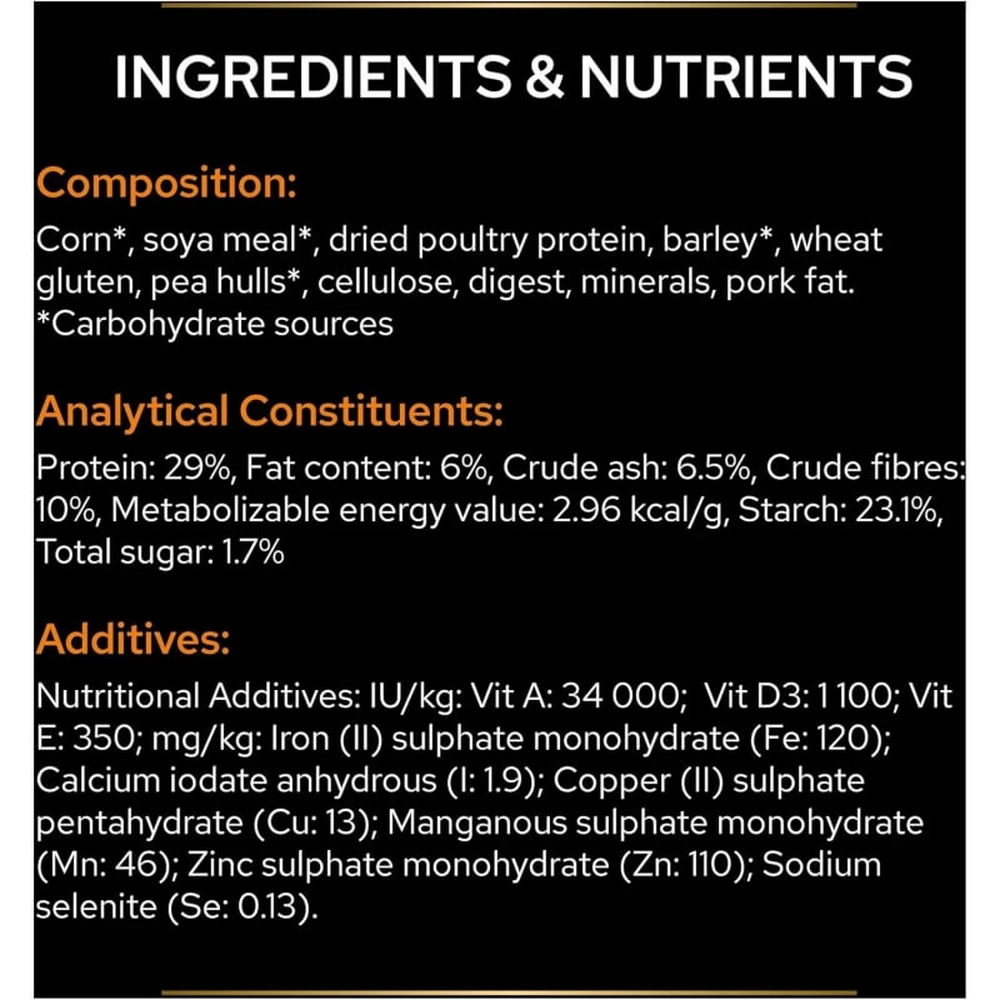 INGREDIENTS & NUTRIENTS

Composition:
Corn*, soya meal*, dried poultry protein, barley*, wheat gluten, pea hulls*, cellulose, digest, minerals, pork fat.
*Carbohydrate sources

Analytical Constituents:
Protein: 29%, Fat content: 6%, Crude ash: 6.5%, Crude fibres: 10%, Metabolizable energy value: 2.96 kcal/g, Starch: 23.1%, Total sugar: 1.7%

Additives:
Nutritional Additives: IU/kg: Vit A: 34 000; Vit D3: 1 100; Vit E: 350; mg/kg: Iron (II) sulphate monohydrate (Fe: 120); Calcium iodate anhydrous (I: 1.9); Copper (II) sulphate pentahydrate (Cu: 13); Manganous sulphate monohydrate (Mn: 46); Zinc sulphate monohydrate (Zn: 110); Sodium selenite (Se: 0.13).